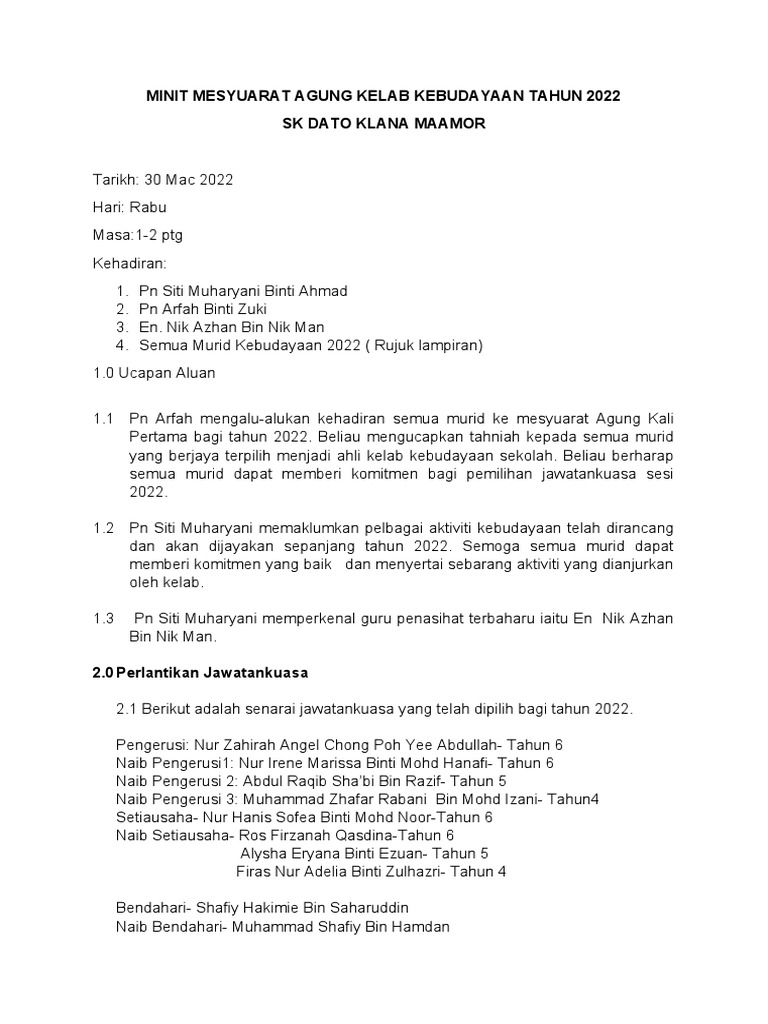 MINIT MESYUARAT AGUNG KELAB KEBUDAYAAN TAHUN 2022

SK DATO KLANA MAAMOR

Tarikh: 30 Mac 2022

Hari: Rabu

Masa:1-2 ptg

Kehadiran:

1. Pn Siti Muharyani Binti Ahmad
2. Pn Arfah Binti Zuki
3. En. Nik Azhan Bin Nik Man
4. Semua Murid Kebudayaan 2022 ( Rujuk lampiran)

1.0 Ucapan Aluan

1.1 Pn Arfah mengalu-alukan kehadiran semua murid ke mesyuarat Agung Kali Pertama bagi tahun 2022. Beliau mengucapkan tahniah kepada semua murid yang berjaya terpilih menjadi ahli kelab kebudayaan sekolah. Beliau berharap semua murid dapat memberi komitmen bagi pemilihan jawatankuasa sesi 2022.

1.2 Pn Siti Muharyani memaklumkan pelbagai aktiviti kebudayaan telah dirancang dan akan dijayakan sepanjang tahun 2022. Semoga semua murid dapat memberi komitmen yang baik dan menyertai sebarang aktiviti yang dianjurkan oleh kelab.

1.3 Pn Siti Muharyani memperkenal guru penasihat terbaharu iaitu En Nik Azhan Bin Nik Man.

2.0 Perlantikan Jawatankuasa

2.1 Berikut adalah senarai jawatankuasa yang telah dipilih bagi tahun 2022.

Pengerusi: Nur Zahirah Angel Chong Poh Yee Abdullah- Tahun 6
Naib Pengerusi1: Nur Irene Marissa Binti Mohd Hanafi- Tahun 6
Naib Pengerusi 2: Abdul Raqib Sha'bi Bin Razif- Tahun 5
Naib Pengerusi 3: Muhammad Zhafar Rabani Bin Mohd Izani- Tahun4
Setiausaha- Nur Hanis Sofea Binti Mohd Noor-Tahun 6
Naib Setiausaha- Ros Firzanah Qasdina-Tahun 6
Alysha Eryana Binti Ezuan- Tahun 5
Firas Nur Adelia Binti Zulhazri- Tahun 4

Bendahari- Shafiy Hakimie Bin Saharuddin
Naib Bendahari- Muhammad Shafiy Bin Hamdan